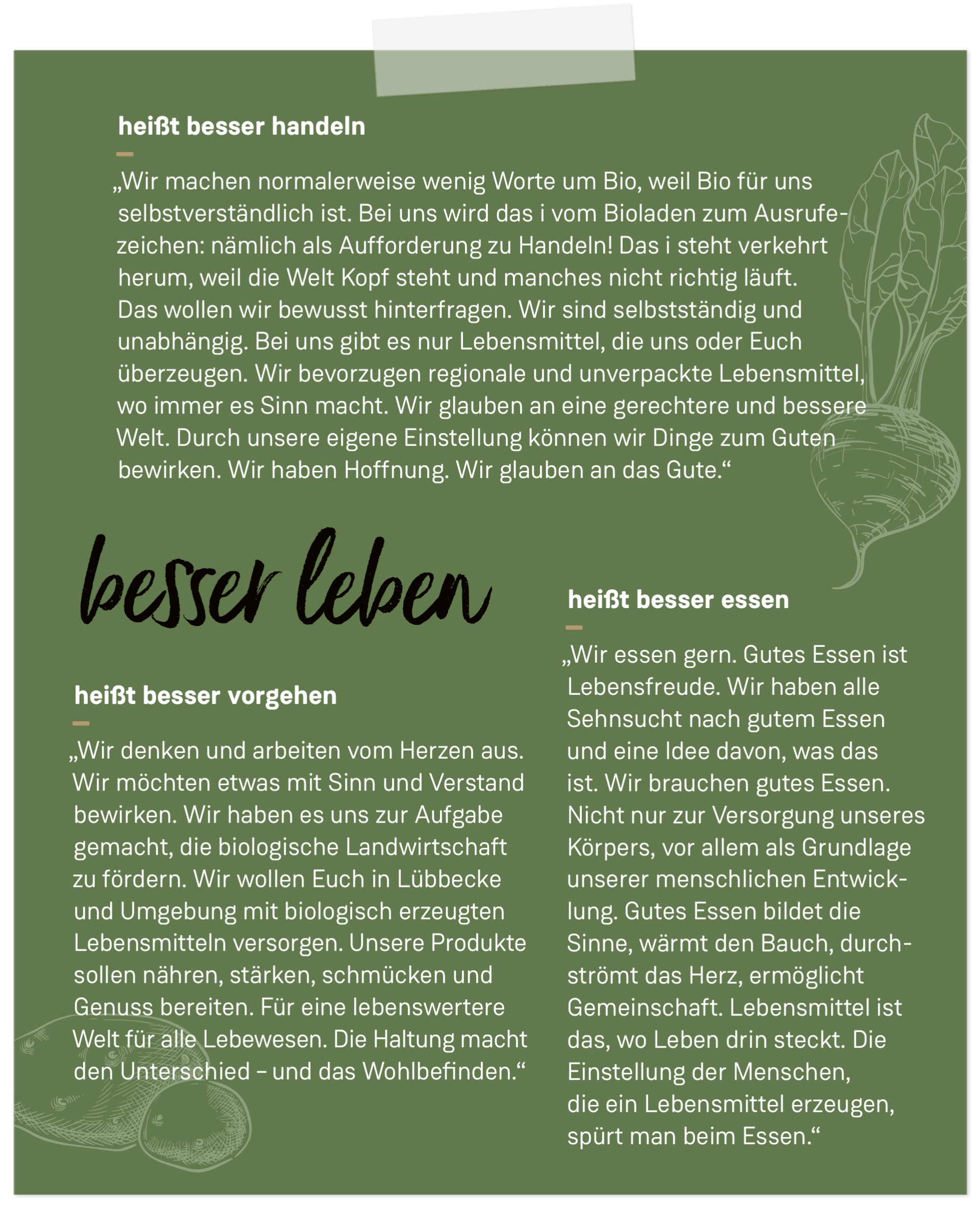 heißt besser handeln

„Wir machen normalerweise wenig Worte um Bio, weil Bio für uns selbstverständlich ist. Bei uns wird das i vom Bioladen zum Ausrufezeichen: nämlich als Aufforderung zu Handeln! Das i steht verkehrt herum, weil die Welt Kopf steht und manches nicht richtig läuft. Das wollen wir bewusst hinterfragen. Wir sind selbstständig und unabhängig. Bei uns gibt es nur Lebensmittel, die uns oder Euch überzeugen. Wir bevorzugen regionale und unverpackte Lebensmittel, wo immer es Sinn macht. Wir glauben an eine gerechtere und bessere Welt. Durch unsere eigene Einstellung können wir Dinge zum Guten bewirken. Wir haben Hoffnung. Wir glauben an das Gute.“

besser leben

heißt besser vorgehen

„Wir denken und arbeiten vom Herzen aus. Wir möchten etwas mit Sinn und Verstand bewirken. Wir haben es uns zur Aufgabe gemacht, die biologische Landwirtschaft zu fördern. Wir wollen Euch in Lübbecke und Umgebung mit biologisch erzeugten Lebensmitteln versorgen. Unsere Produkte sollen nähren, stärken, schmücken und Genuss bereiten. Für eine lebenswertere Welt für alle Lebewesen. Die Haltung macht den Unterschied – und das Wohlbefinden.“

heißt besser essen

„Wir essen gern. Gutes Essen ist Lebensfreude. Wir haben alle Sehnsucht nach gutem Essen und eine Idee davon, was das ist. Wir brauchen gutes Essen. Nicht nur zur Versorgung unseres Körpers, vor allem als Grundlage unserer menschlichen Entwicklung. Gutes Essen bildet die Sinne, wärmt den Bauch, durchströmt das Herz, ermöglicht Gemeinschaft. Lebensmittel ist das, wo Leben drin steckt. Die Einstellung der Menschen, die ein Lebensmittel erzeugen, spürt man beim Essen.“